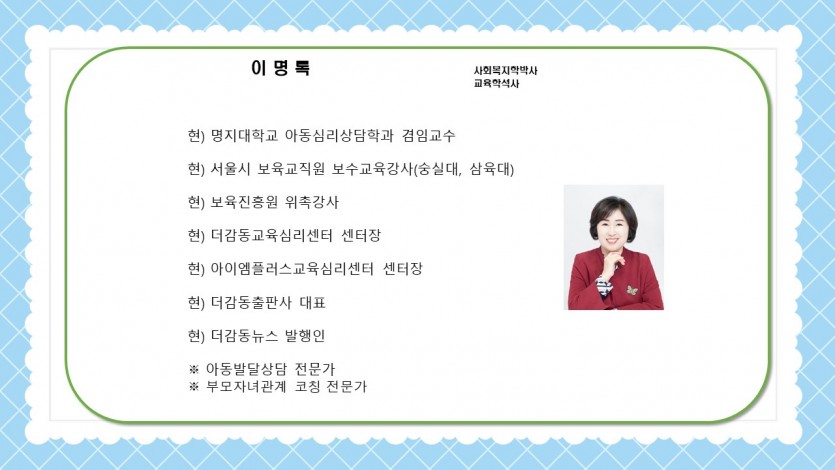 이 명 록

사회복지학박사
교육학석사

현) 명지대학교 아동심리상담학과 겸임교수

현) 서울시 보육교직원 보수교육강사(숭실대, 삼육대)

현) 보육진흥원 위촉강사

현) 더감동교육심리센터 센터장

현) 아이엠플러스교육심리센터 센터장

현) 더감동출판사 대표

현) 더감동뉴스 발행인

※ 아동발달상담 전문가
※ 부모자녀관계 코칭 전문가